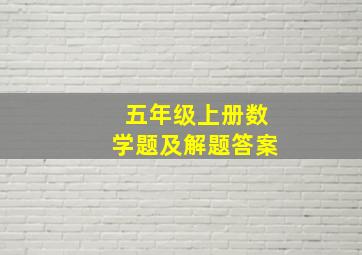 五年级上册数学题及解题答案